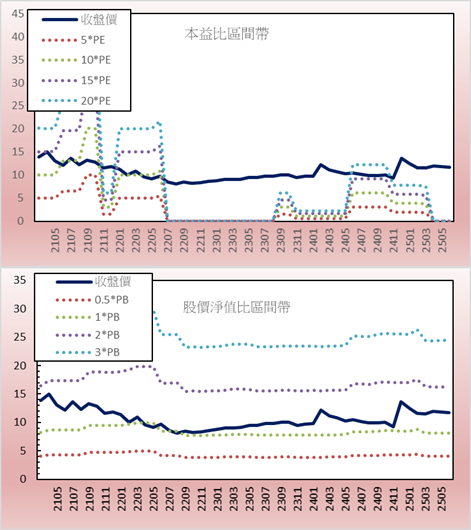 45
40
35
30
25
20
15
10
5
0

收盤價
5*PE
10*PE
15*PE
20*PE

本益比區間帶

2105
2107
2109
2111
2201
2203
2205
2207
2209
2211
2301
2303
2305
2307
2309
2311
2401
2403
2405
2407
2409
2411
2501
2503
2505

35
30
25
20
15
10
5
0

收盤價
0.5*PB
1*PB
2*PB
3*PB

股價淨值比區間帶

2105
2107
2109
2111
2201
2203
2205
2207
2209
2211
2301
2303
2305
2307
2309
2311
2401
2403
2405
2407
2409
2411
2501
2503
2505